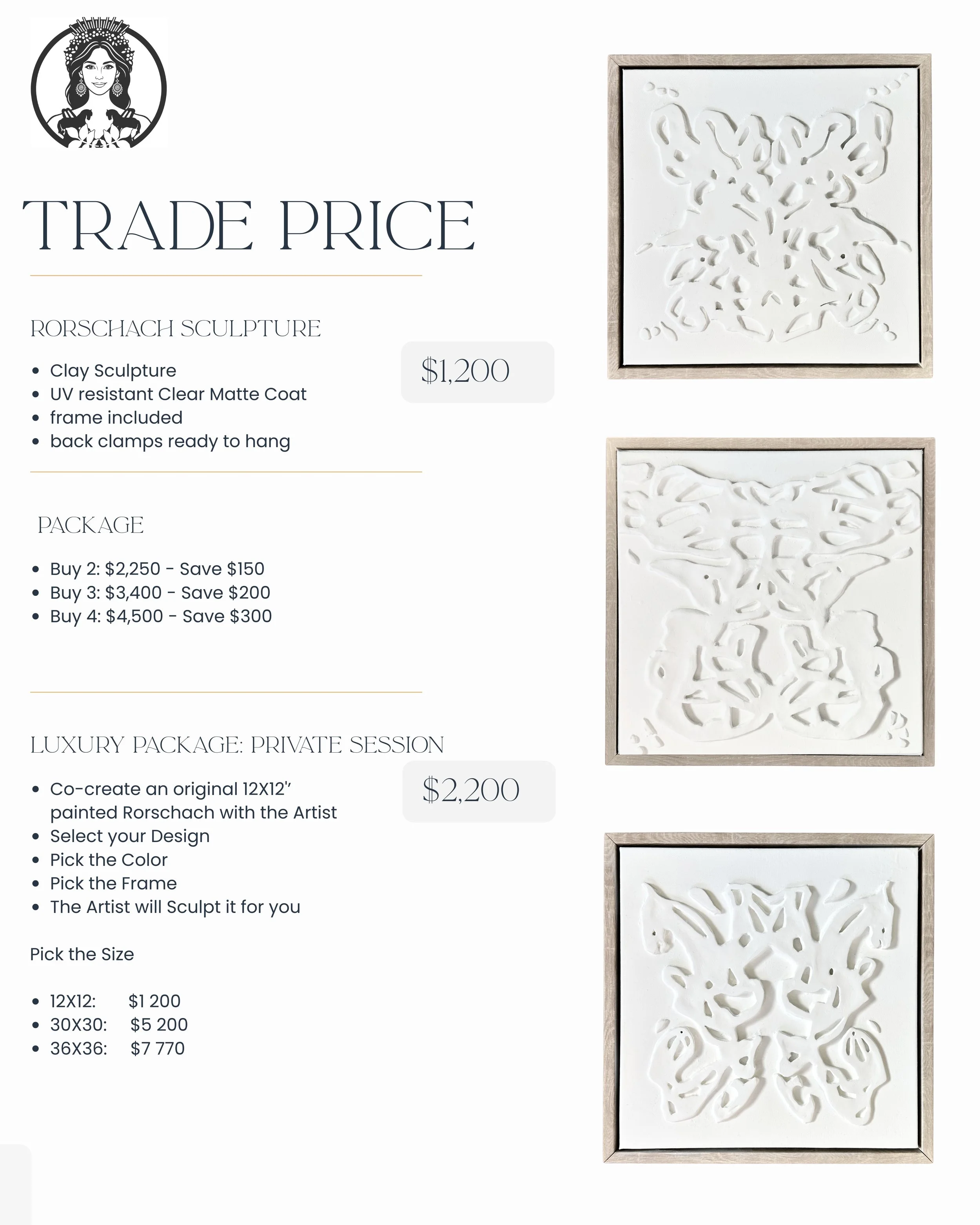 TRADE PRICE

RORSCHACH SCULPTURE

• Clay Sculpture
• UV resistant Clear Matte Coat
• frame included
• back clamps ready to hang

$1,200

PACKAGE

• Buy 2: $2,250 - Save $150
• Buy 3: $3,400 - Save $200
• Buy 4: $4,500 - Save $300

LUXURY PACKAGE: PRIVATE SESSION

• Co-create an original 12X12" painted Rorschach with the Artist
• Select your Design
• Pick the Color
• Pick the Frame
• The Artist will Sculpt it for you

$2,200

Pick the Size

• 12X12: $1 200
• 30X30: $5 200
• 36X36: $7 770